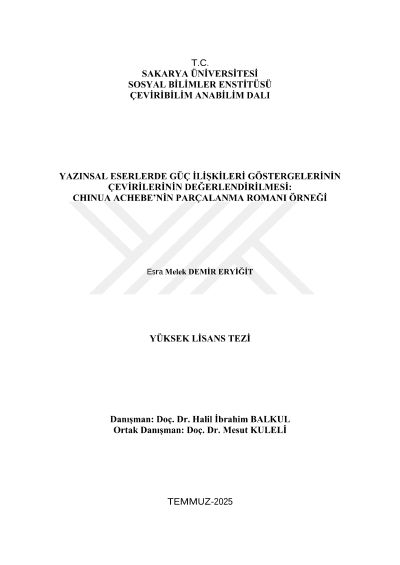 T.C.
SAKARYA ÜNİVERSİTESİ
SOSYAL BİLİMLER ENSTİTÜSÜ
ÇEVİRİBİLİM ANABİLİM DALI

YAZINSAL ESERLERDE GÜÇ İLİŞKİLERİ GÖSTERGELERİNİN ÇEVİRİLERİNİN DEĞERLENDİRİLMESİ: CHINUA ACHEBE'NİN PARÇALANMA ROMANI ÖRNEĞİ

Esra Melek DEMİR ERYİĞİT

YÜKSEK LİSANS TEZİ

Danışman: Doç. Dr. Halil İbrahim BALKUL
Ortak Danışman: Doç. Dr. Mesut KULELİ

TEMMUZ-2025